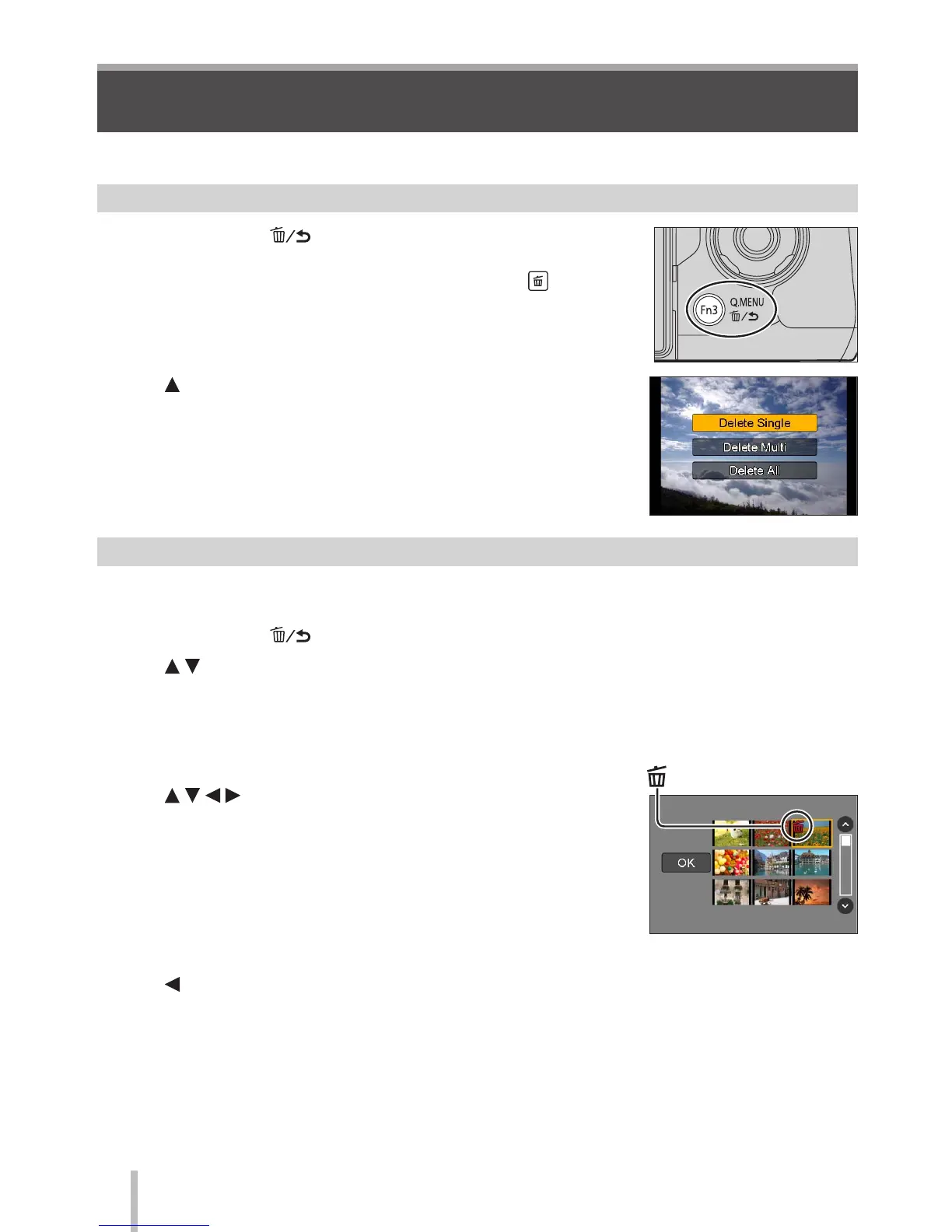 Fn3
Q.MENU

Delete Single
Delete Multi
Delete All

OK